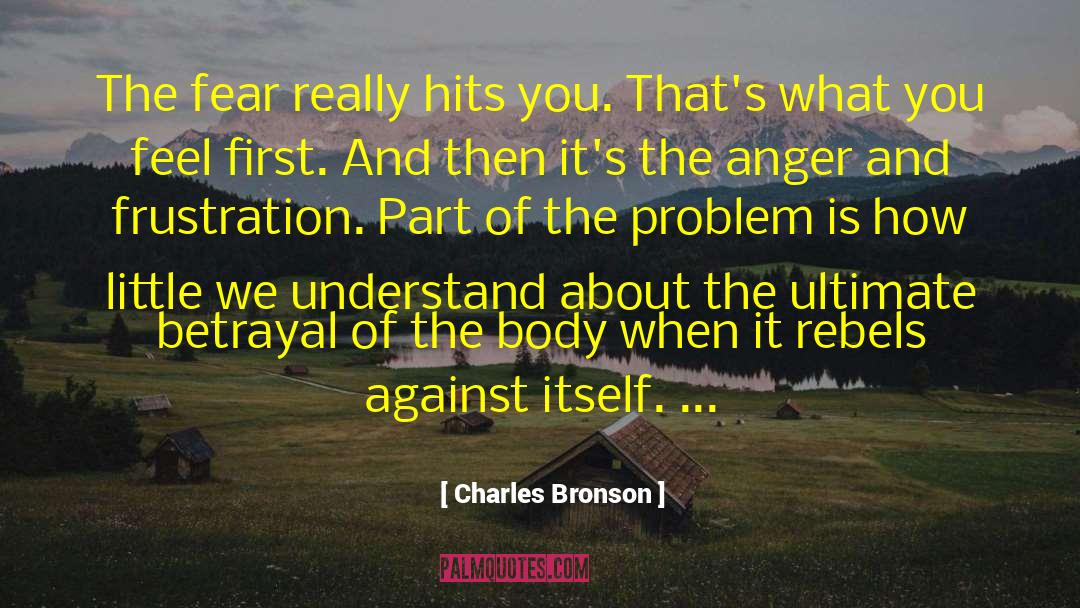 The fear really hits you. That's what you feel first. And then it's the anger and frustration. Part of the problem is how little we understand about the ultimate betrayal of the body when it rebels against itself. ...

[ Charles Bronson ]

PALMQUOTES.COM